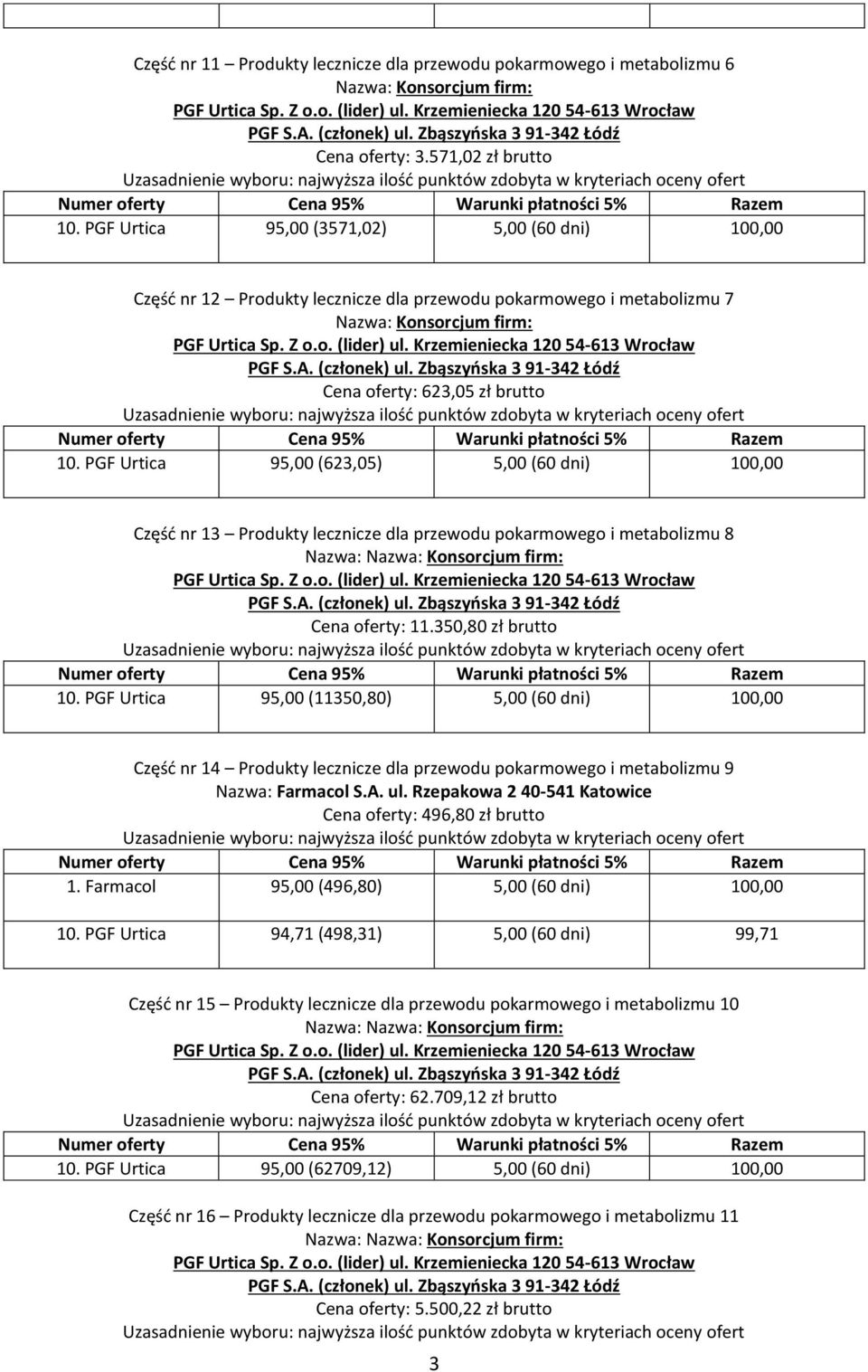 Część nr 11 – Produkty lecznicze dla przewodu pokarmowego i metabolizmu 6
Nazwa: Konsorcjum firm:
PGF Urtica Sp. Z o.o. (lider) ul. Krzemieniecka 120 54-613 Wrocław
PGF S.A. (członek) ul. Zbąszyńska 3 91-342 Łódź
Cena oferty: 3.571,02 zł brutto
Uzasadnienie wyboru: najwyższa ilość punktów zdobyta w kryteriach oceny ofert

| Numer oferty | Cena 95% | Warunki płatności 5% | Razem |
|---|---|---|---|
| 10. PGF Urtica | 95,00 (3571,02) | 5,00 (60 dni) | 100,00 |

Część nr 12 – Produkty lecznicze dla przewodu pokarmowego i metabolizmu 7
Nazwa: Konsorcjum firm:
PGF Urtica Sp. Z o.o. (lider) ul. Krzemieniecka 120 54-613 Wrocław
PGF S.A. (członek) ul. Zbąszyńska 3 91-342 Łódź
Cena oferty: 623,05 zł brutto
Uzasadnienie wyboru: najwyższa ilość punktów zdobyta w kryteriach oceny ofert

| Numer oferty | Cena 95% | Warunki płatności 5% | Razem |
|---|---|---|---|
| 10. PGF Urtica | 95,00 (623,05) | 5,00 (60 dni) | 100,00 |

Część nr 13 – Produkty lecznicze dla przewodu pokarmowego i metabolizmu 8
Nazwa: Nazwa: Konsorcjum firm:
PGF Urtica Sp. Z o.o. (lider) ul. Krzemieniecka 120 54-613 Wrocław
PGF S.A. (członek) ul. Zbąszyńska 3 91-342 Łódź
Cena oferty: 11.350,80 zł brutto
Uzasadnienie wyboru: najwyższa ilość punktów zdobyta w kryteriach oceny ofert

| Numer oferty | Cena 95% | Warunki płatności 5% | Razem |
|---|---|---|---|
| 10. PGF Urtica | 95,00 (11350,80) | 5,00 (60 dni) | 100,00 |

Część nr 14 – Produkty lecznicze dla przewodu pokarmowego i metabolizmu 9
Nazwa: Farmacol S.A. ul. Rzepakowa 2 40-541 Katowice
Cena oferty: 496,80 zł brutto
Uzasadnienie wyboru: najwyższa ilość punktów zdobyta w kryteriach oceny ofert

| Numer oferty | Cena 95% | Warunki płatności 5% | Razem |
|---|---|---|---|
| 1. Farmacol | 95,00 (496,80) | 5,00 (60 dni) | 100,00 |
| 10. PGF Urtica | 94,71 (498,31) | 5,00 (60 dni) | 99,71 |

Część nr 15 – Produkty lecznicze dla przewodu pokarmowego i metabolizmu 10
Nazwa: Nazwa: Konsorcjum firm:
PGF Urtica Sp. Z o.o. (lider) ul. Krzemieniecka 120 54-613 Wrocław
PGF S.A. (członek) ul. Zbąszyńska 3 91-342 Łódź
Cena oferty: 62.709,12 zł brutto
Uzasadnienie wyboru: najwyższa ilość punktów zdobyta w kryteriach oceny ofert

| Numer oferty | Cena 95% | Warunki płatności 5% | Razem |
|---|---|---|---|
| 10. PGF Urtica | 95,00 (62709,12) | 5,00 (60 dni) | 100,00 |

Część nr 16 – Produkty lecznicze dla przewodu pokarmowego i metabolizmu 11
Nazwa: Nazwa: Konsorcjum firm:
PGF Urtica Sp. Z o.o. (lider) ul. Krzemieniecka 120 54-613 Wrocław
PGF S.A. (członek) ul. Zbąszyńska 3 91-342 Łódź
Cena oferty: 5.500,22 zł brutto
Uzasadnienie wyboru: najwyższa ilość punktów zdobyta w kryteriach oceny ofert

3